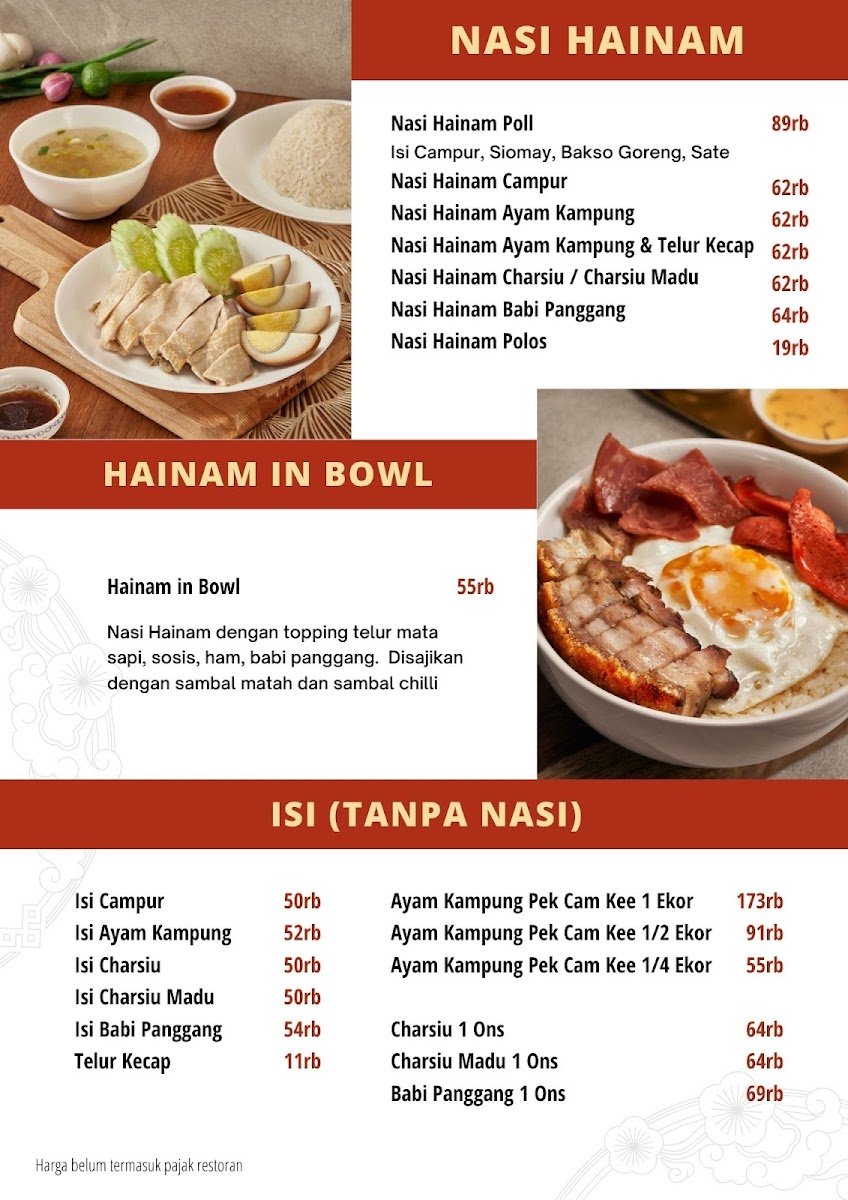 NASI HAINAM

Nasi Hainam Poll 89rb
Isi Campur, Siomay, Bakso Goreng, Sate
Nasi Hainam Campur 62rb
Nasi Hainam Ayam Kampung 62rb
Nasi Hainam Ayam Kampung & Telur Kecap 62rb
Nasi Hainam Charsiu / Charsiu Madu 62rb
Nasi Hainam Babi Panggang 64rb
Nasi Hainam Polos 19rb

HAINAM IN BOWL

Hainam in Bowl 55rb

Nasi Hainam dengan topping telur mata sapi, sosis, ham, babi panggang. Disajikan dengan sambal matah dan sambal chilli

ISI (TANPA NASI)

Isi Campur 50rb
Isi Ayam Kampung 52rb
Isi Charsiu 50rb
Isi Charsiu Madu 50rb
Isi Babi Panggang 54rb
Telur Kecap 11rb

Ayam Kampung Pek Cam Kee 1 Ekor 173rb
Ayam Kampung Pek Cam Kee 1/2 Ekor 91rb
Ayam Kampung Pek Cam Kee 1/4 Ekor 55rb

Charsiu 1 Ons 64rb
Charsiu Madu 1 Ons 64rb
Babi Panggang 1 Ons 69rb

Harga belum termasuk pajak restoran